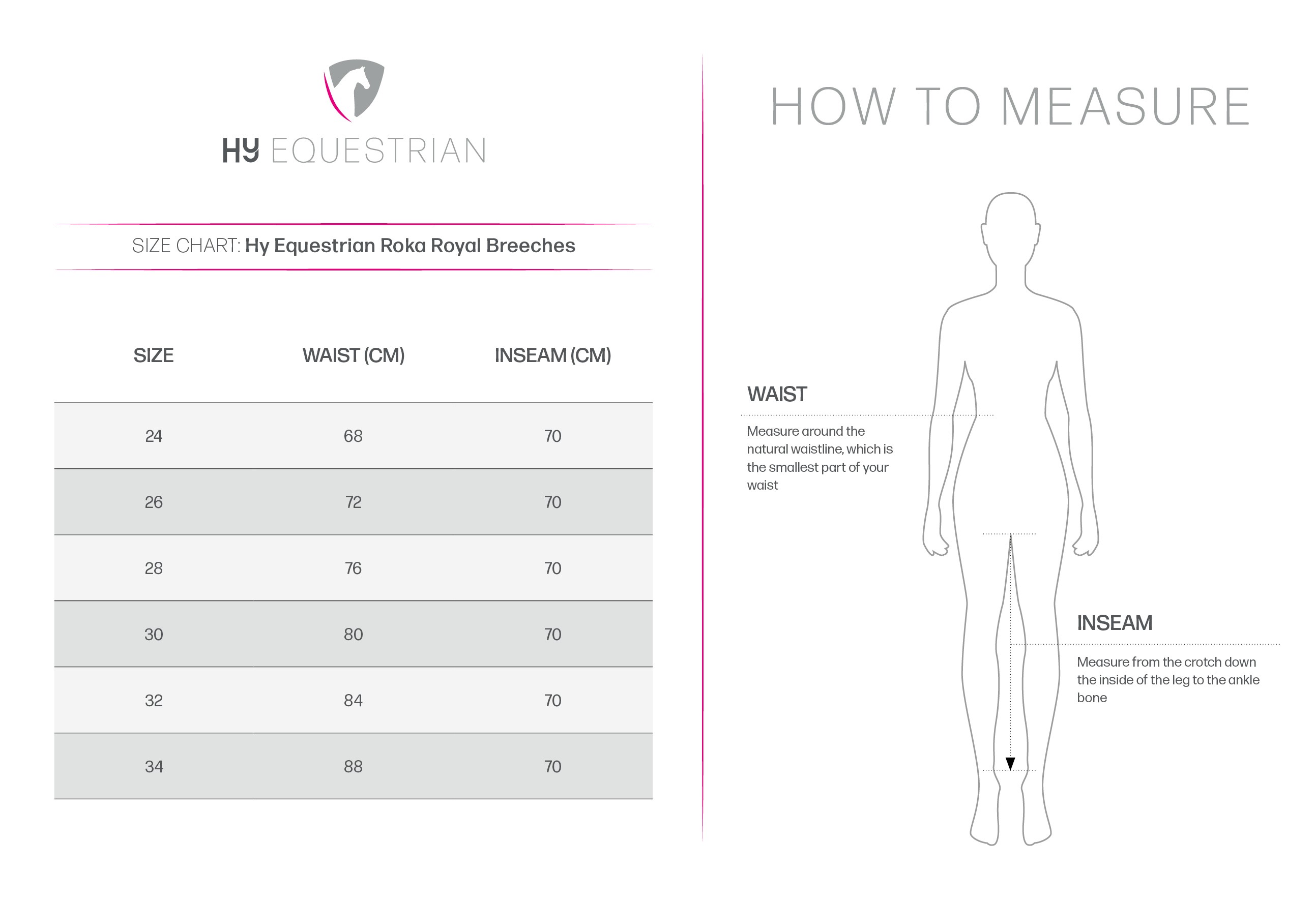 HY EQUESTRIAN

SIZE CHART: Hy Equestrian Roka Royal Breeches

| SIZE | WAIST (CM) | INSEAM (CM) |
|---|---|---|
| 24 | 68 | 70 |
| 26 | 72 | 70 |
| 28 | 76 | 70 |
| 30 | 80 | 70 |
| 32 | 84 | 70 |
| 34 | 88 | 70 |

HOW TO MEASURE

WAIST

Measure around the natural waistline, which is the smallest part of your waist

INSEAM

Measure from the crotch down the inside of the leg to the ankle bone